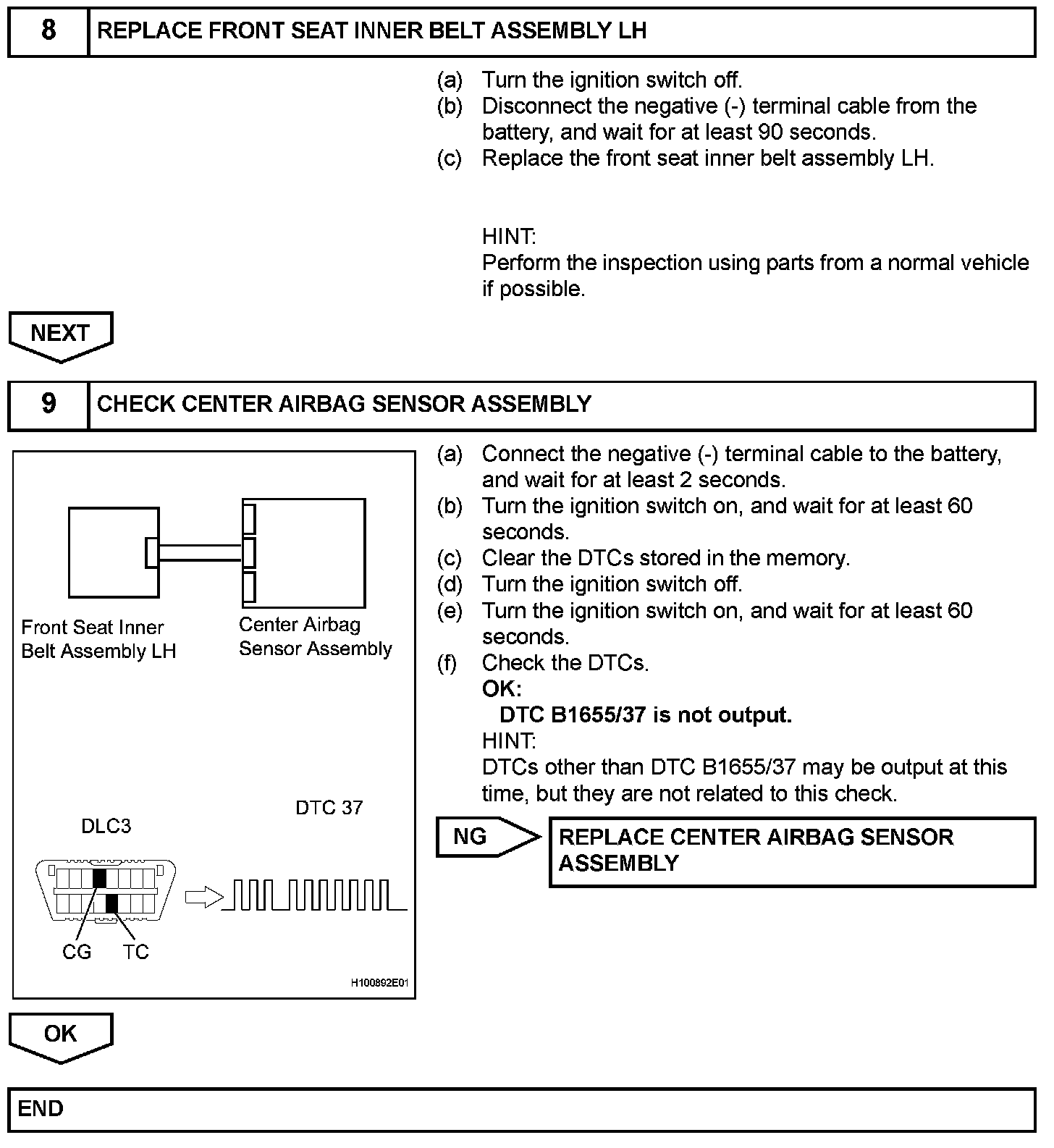 8 REPLACE FRONT SEAT INNER BELT ASSEMBLY LH

(a) Turn the ignition switch off.
(b) Disconnect the negative (-) terminal cable from the battery, and wait for at least 90 seconds.
(c) Replace the front seat inner belt assembly LH.

HINT:
Perform the inspection using parts from a normal vehicle if possible.

NEXT

9 CHECK CENTER AIRBAG SENSOR ASSEMBLY

Front Seat Inner Belt Assembly LH

Center Airbag Sensor Assembly

DLC3

DTC 37

CG TC

H100892E01

(a) Connect the negative (-) terminal cable to the battery, and wait for at least 2 seconds.
(b) Turn the ignition switch on, and wait for at least 60 seconds.
(c) Clear the DTCs stored in the memory.
(d) Turn the ignition switch off.
(e) Turn the ignition switch on, and wait for at least 60 seconds.
(f) Check the DTCs.
OK:
DTC B1655/37 is not output.
HINT:
DTCs other than DTC B1655/37 may be output at this time, but they are not related to this check.

NG

REPLACE CENTER AIRBAG SENSOR ASSEMBLY

OK

END